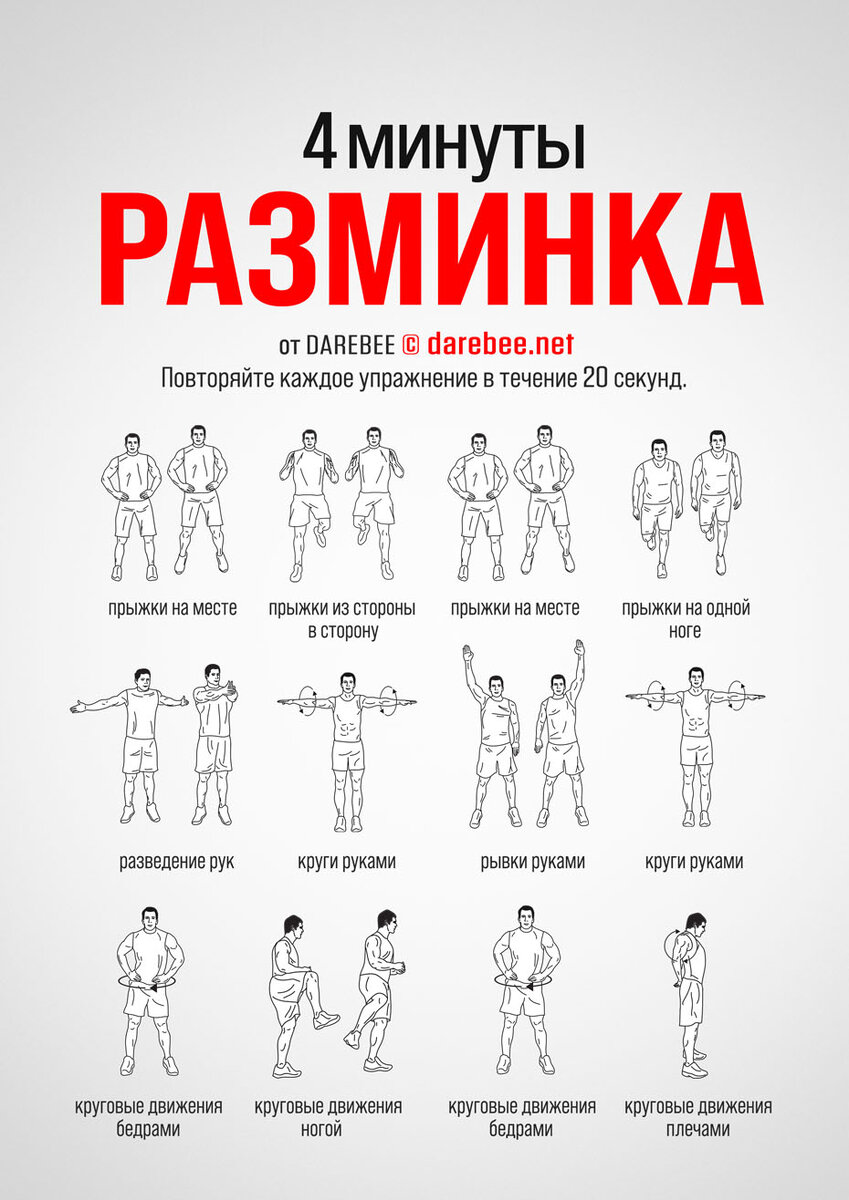 4 минуты
РАЗМИНКА

от DAREBEE © darebee.net
Повторяйте каждое упражнение в течение 20 секунд.

прыжки на месте

прыжки из стороны в сторону

прыжки на месте

прыжки на одной ноге

разведение рук

круги руками

рывки руками

круги руками

круговые движения бедрами

круговые движения ногой

круговые движения бедрами

круговые движения плечами